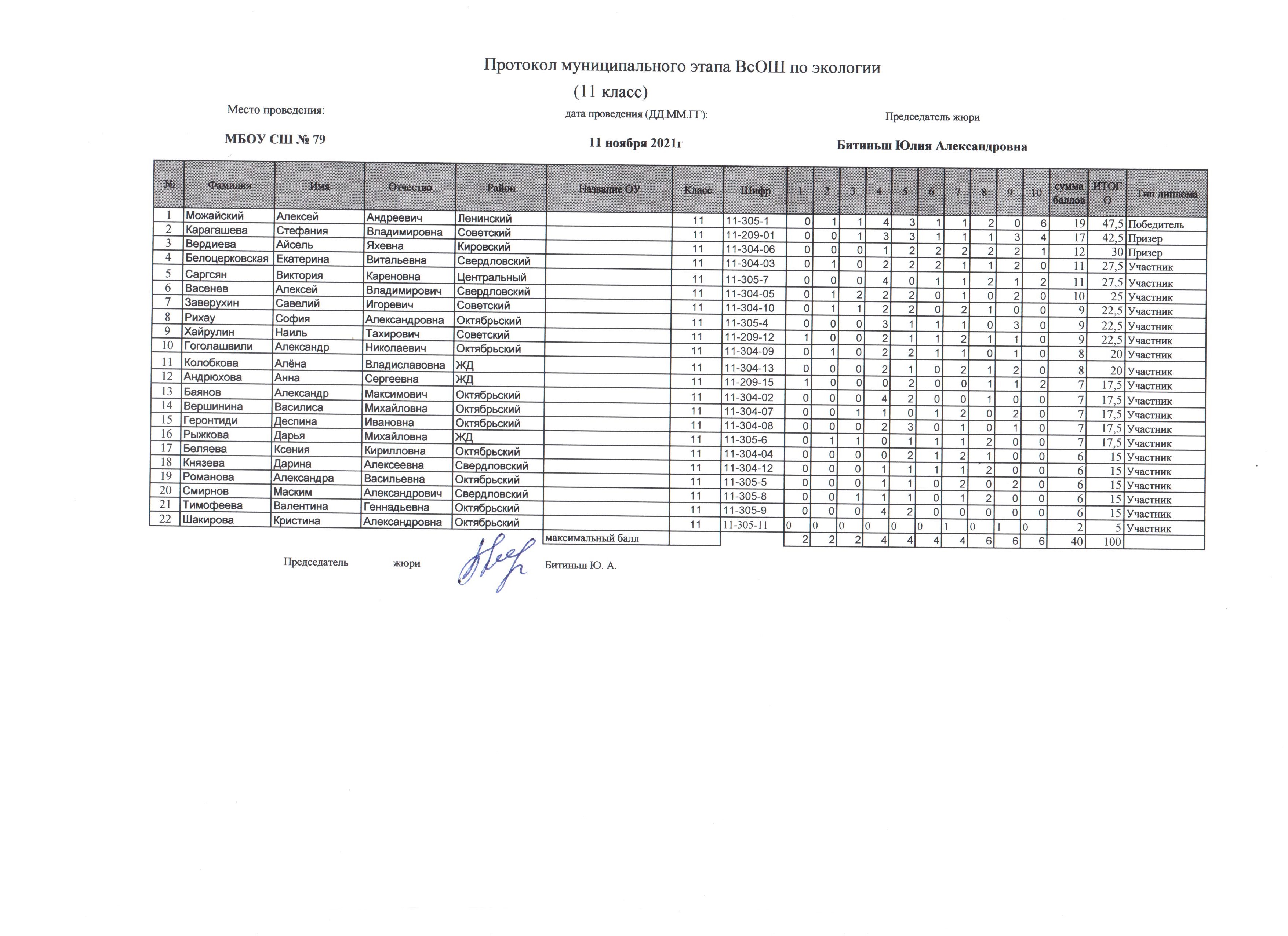 Протокол муниципального этапа ВсОШ по экологии
(11 класс)

Место проведения:
МБОУ СШ № 79

дата проведения (ДД.ММ.ГГ):
11 ноября 2021г

Председатель жюри
Битиньш Юлия Александровна

| № | Фамилия | Имя | Отчество | Район | Название ОУ | Класс | Шифр | 1 | 2 | 3 | 4 | 5 | 6 | 7 | 8 | 9 | 10 | сумма баллов | ИТОГО | Тип диплома |
|---|---|---|---|---|---|---|---|---|---|---|---|---|---|---|---|---|---|---|---|---|
| 1 | Можайский | Алексей | Андреевич | Ленинский | | 11 | 11-305-1 | 0 | 1 | 1 | 4 | 3 | 1 | 1 | 2 | 0 | 6 | 19 | 47,5 | Победитель |
| 2 | Карагашева | Стефания | Владимировна | Советский | | 11 | 11-209-01 | 0 | 0 | 1 | 3 | 3 | 1 | 1 | 1 | 3 | 4 | 17 | 42,5 | Призер |
| 3 | Вердиева | Айсель | Яхевна | Кировский | | 11 | 11-304-06 | 0 | 0 | 0 | 1 | 2 | 2 | 2 | 2 | 2 | 1 | 12 | 30 | Призер |
| 4 | Белоцерковская | Екатерина | Витальевна | Свердловский | | 11 | 11-304-03 | 0 | 1 | 0 | 2 | 2 | 2 | 1 | 1 | 2 | 0 | 11 | 27,5 | Участник |
| 5 | Саргсян | Виктория | Кареновна | Центральный | | 11 | 11-305-7 | 0 | 0 | 0 | 4 | 0 | 1 | 1 | 2 | 1 | 2 | 11 | 27,5 | Участник |
| 6 | Васенев | Алексей | Владимирович | Свердловский | | 11 | 11-304-05 | 0 | 1 | 2 | 2 | 2 | 0 | 1 | 0 | 2 | 0 | 10 | 25 | Участник |
| 7 | Заверухин | Савелий | Игоревич | Советский | | 11 | 11-304-10 | 0 | 1 | 1 | 2 | 2 | 0 | 2 | 1 | 0 | 0 | 9 | 22,5 | Участник |
| 8 | Рихау | София | Александровна | Октябрьский | | 11 | 11-305-4 | 0 | 0 | 0 | 3 | 1 | 1 | 1 | 0 | 3 | 0 | 9 | 22,5 | Участник |
| 9 | Хайрулин | Наиль | Тахирович | Советский | | 11 | 11-209-12 | 1 | 0 | 0 | 2 | 1 | 1 | 2 | 1 | 1 | 0 | 9 | 22,5 | Участник |
| 10 | Гоголашвили | Александр | Николаевич | Октябрьский | | 11 | 11-304-09 | 0 | 1 | 0 | 2 | 2 | 1 | 1 | 0 | 1 | 0 | 8 | 20 | Участник |
| 11 | Колобкова | Алёна | Владиславовна | ЖД | | 11 | 11-304-13 | 0 | 0 | 0 | 2 | 1 | 0 | 2 | 1 | 2 | 0 | 8 | 20 | Участник |
| 12 | Андрюхова | Анна | Сергеевна | ЖД | | 11 | 11-209-15 | 1 | 0 | 0 | 0 | 2 | 0 | 0 | 1 | 1 | 2 | 7 | 17,5 | Участник |
| 13 | Баянов | Александр | Максимович | Октябрьский | | 11 | 11-304-02 | 0 | 0 | 0 | 4 | 2 | 0 | 0 | 1 | 0 | 0 | 7 | 17,5 | Участник |
| 14 | Вершинина | Василиса | Михайловна | Октябрьский | | 11 | 11-304-07 | 0 | 0 | 1 | 1 | 0 | 1 | 2 | 0 | 2 | 0 | 7 | 17,5 | Участник |
| 15 | Геронтиди | Деспина | Ивановна | Октябрьский | | 11 | 11-304-08 | 0 | 0 | 0 | 2 | 3 | 0 | 1 | 0 | 1 | 0 | 7 | 17,5 | Участник |
| 16 | Рыжкова | Дарья | Михайловна | ЖД | | 11 | 11-305-6 | 0 | 1 | 1 | 0 | 1 | 1 | 1 | 2 | 0 | 0 | 7 | 17,5 | Участник |
| 17 | Беляева | Ксения | Кирилловна | Октябрьский | | 11 | 11-304-04 | 0 | 0 | 0 | 0 | 2 | 1 | 2 | 1 | 0 | 0 | 6 | 15 | Участник |
| 18 | Князева | Дарина | Алексеевна | Свердловский | | 11 | 11-304-12 | 0 | 0 | 0 | 1 | 1 | 1 | 1 | 2 | 0 | 0 | 6 | 15 | Участник |
| 19 | Романова | Александра | Васильевна | Октябрьский | | 11 | 11-305-5 | 0 | 0 | 0 | 1 | 1 | 0 | 2 | 0 | 2 | 0 | 6 | 15 | Участник |
| 20 | Смирнов | Маским | Александрович | Свердловский | | 11 | 11-305-8 | 0 | 0 | 1 | 1 | 1 | 0 | 1 | 2 | 0 | 0 | 6 | 15 | Участник |
| 21 | Тимофеева | Валентина | Геннадьевна | Октябрьский | | 11 | 11-305-9 | 0 | 0 | 0 | 4 | 2 | 0 | 0 | 0 | 0 | 0 | 6 | 15 | Участник |
| 22 | Шакирова | Кристина | Александровна | Октябрьский | | 11 | 11-305-11 | 0 | 0 | 0 | 0 | 0 | 0 | 1 | 0 | 1 | 0 | 2 | 5 | Участник |
| | | | | | максимальный балл | | | 2 | 2 | 2 | 4 | 4 | 4 | 4 | 6 | 6 | 6 | 40 | 100 | |

Председатель жюри Битиньш Ю. А.